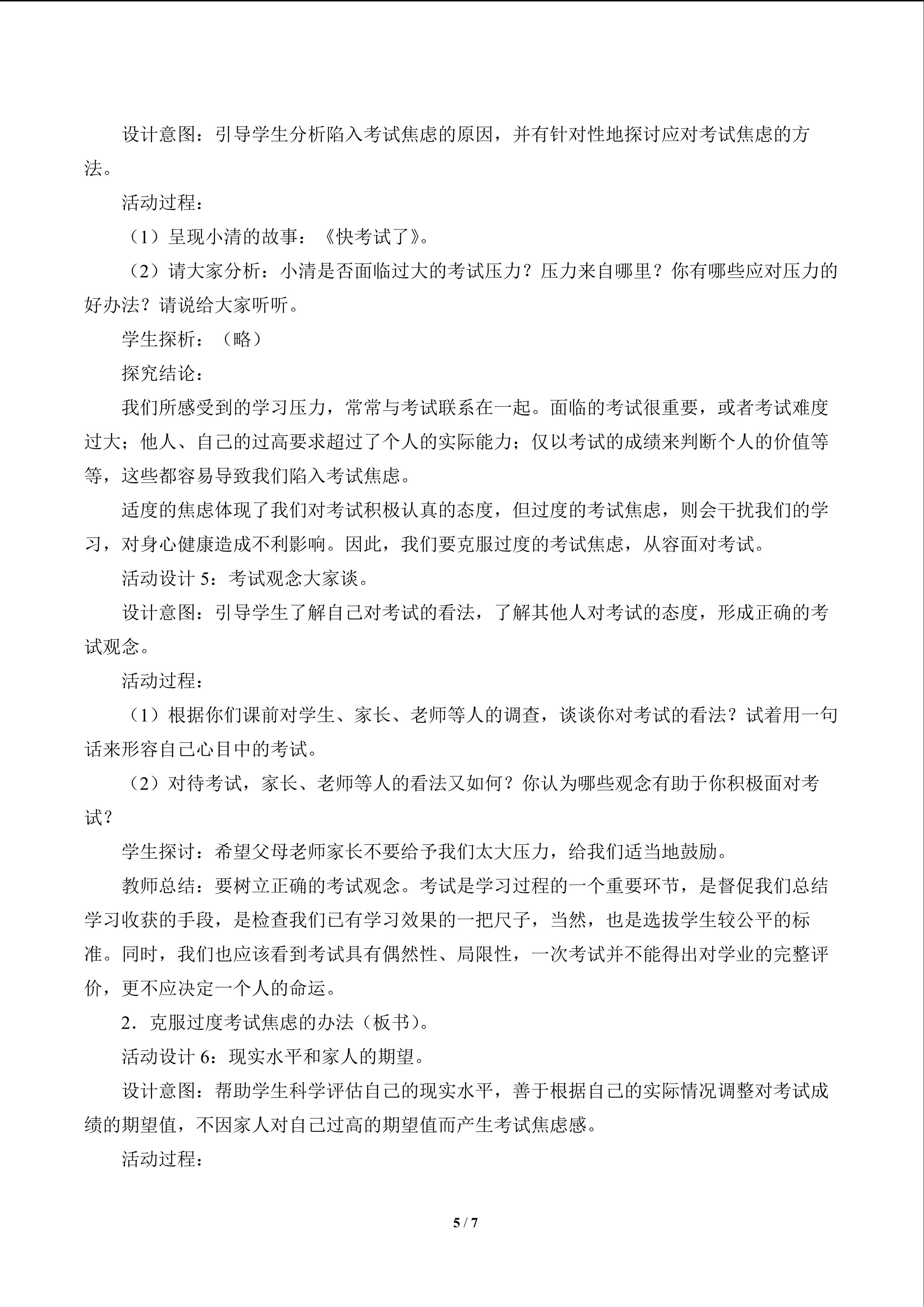 设计意图：引导学生分析陷入考试焦虑的原因，并有针对性地探讨应对考试焦虑的方法。

活动过程：

（1）呈现小清的故事：《快考试了》。

（2）请大家分析：小清是否面临过大的考试压力？压力来自哪里？你有哪些应对压力的好办法？请说给大家听听。

学生探析：（略）

探究结论：

我们所感受到的学习压力，常常与考试联系在一起。面临的考试很重要，或者考试难度过大；他人、自己的过高要求超过了个人的实际能力；仅以考试的成绩来判断个人的价值等等，这些都容易导致我们陷入考试焦虑。

适度的焦虑体现了我们对考试积极认真的态度，但过度的考试焦虑，则会干扰我们的学习，对身心健康造成不利影响。因此，我们要克服过度的考试焦虑，从容面对考试。

活动设计 5：考试观念大家谈。

设计意图：引导学生了解自己对考试的看法，了解其他人对考试的态度，形成正确的考试观念。

活动过程：

（1）根据你们课前对学生、家长、老师等人的调查，谈谈你对考试的看法？试着用一句话来形容自己心目中的考试。

（2）对待考试，家长、老师等人的看法又如何？你认为哪些观念有助于你积极面对考试？

学生探讨：希望父母老师家长不要给予我们太大压力，给我们适当地鼓励。

教师总结：要树立正确的考试观念。考试是学习过程的一个重要环节，是督促我们总结学习收获的手段，是检查我们已有学习效果的一把尺子，当然，也是选拔学生较公平的标准。同时，我们也应该看到考试具有偶然性、局限性，一次考试并不能得出对学业的完整评价，更不应决定一个人的命运。

2．克服过度考试焦虑的办法（板书）。

活动设计 6：现实水平和家人的期望。

设计意图：帮助学生科学评估自己的现实水平，善于根据自己的实际情况调整对考试成绩的期望值，不因家人对自己过高的期望值而产生考试焦虑感。

活动过程：

5 / 7